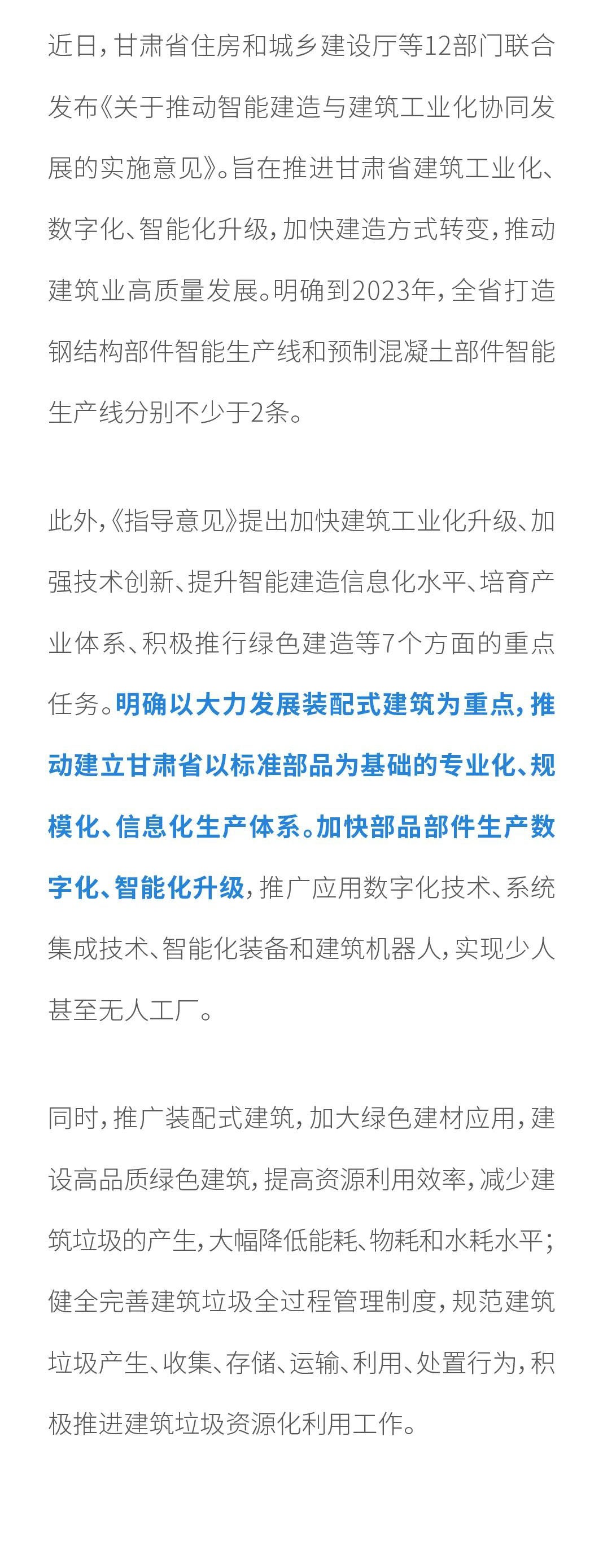 近日，甘肃省住房和城乡建设厅等12部门联合发布《关于推动智能建造与建筑工业化协同发展的实施意见》。旨在推进甘肃省建筑工业化、数字化、智能化升级，加快建造方式转变，推动建筑业高质量发展。明确到2023年，全省打造钢结构部件智能生产线和预制混凝土部件智能生产线分别不少于2条。

此外，《指导意见》提出加快建筑工业化升级、加强技术创新、提升智能建造信息化水平、培育产业体系、积极推行绿色建造等7个方面的重点任务。明确以大力发展装配式建筑为重点，推动建立甘肃省以标准部品为基础的专业化、规模化、信息化生产体系。加快部品部件生产数字化、智能化升级，推广应用数字化技术、系统集成技术、智能化装备和建筑机器人，实现少人甚至无人工厂。

同时，推广装配式建筑，加大绿色建材应用，建设高品质绿色建筑，提高资源利用效率，减少建筑垃圾的产生，大幅降低能耗、物耗和水耗水平；健全完善建筑垃圾全过程管理制度，规范建筑垃圾产生、收集、存储、运输、利用、处置行为，积极推进建筑垃圾资源化利用工作。